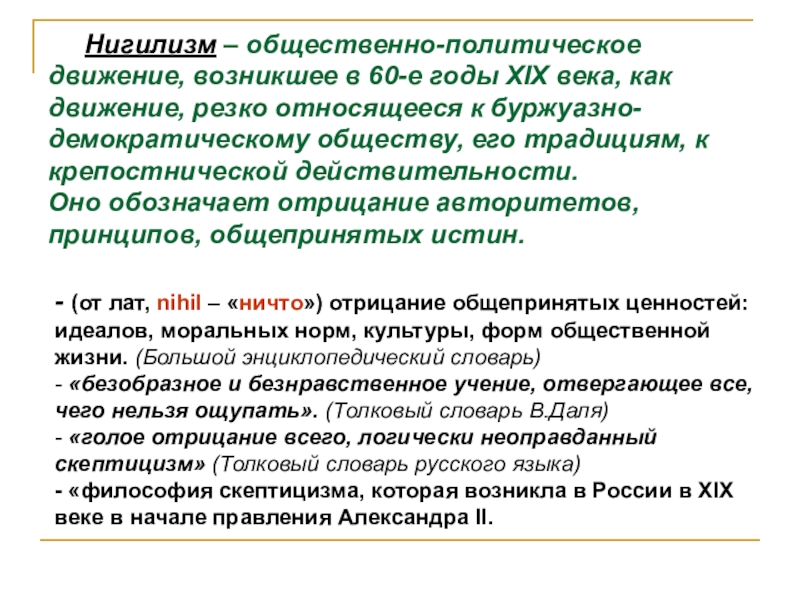 Нигилизм – общественно-политическое движение, возникшее в 60-е годы XIX века, как движение, резко относящееся к буржуазно-демократическому обществу, его традициям, к крепостнической действительности.
Оно обозначает отрицание авторитетов, принципов, общепринятых истин.

- (от лат, nihil – «ничто») отрицание общепринятых ценностей: идеалов, моральных норм, культуры, форм общественной жизни. (Большой энциклопедический словарь)
- «безобразное и безнравственное учение, отвергающее все, чего нельзя ощупать». (Толковый словарь В.Даля)
- «голое отрицание всего, логически неоправданный скептицизм» (Толковый словарь русского языка)
- «философия скептицизма, которая возникла в России в XIX веке в начале правления Александра II.